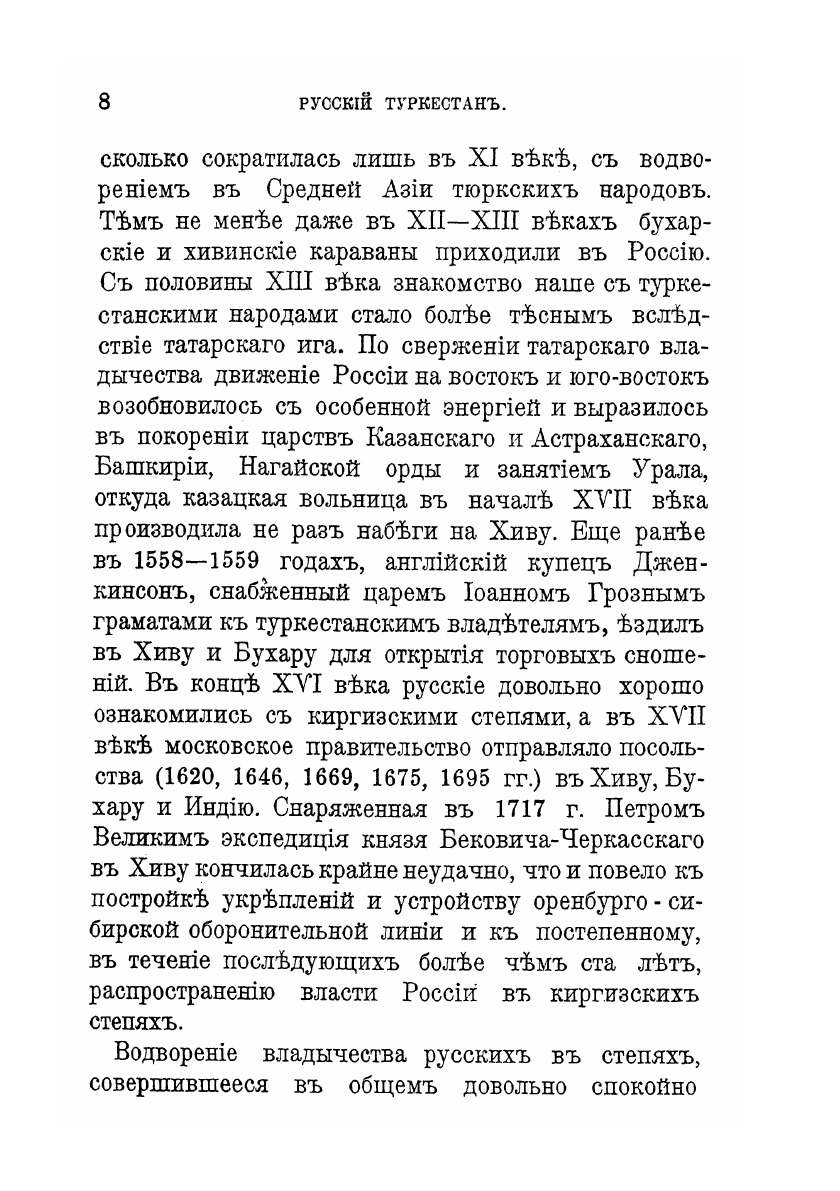 8 РУССКІЙ ТУРКЕСТАНЪ.

сколько сократилась лишь въ XI вѣкѣ, съ водвореніемъ въ Средней Азіи тюркскихъ народовъ. Тѣмъ не менѣе даже въ XII—XIII вѣкахъ бухарскіе и хивинскіе караваны приходили въ Россію. Съ половины XIII вѣка знакомство наше съ туркестанскими народами стало болѣе тѣснымъ вслѣдствіе татарскаго ига. По сверженіи татарскаго владычества движеніе Россіи на востокъ и юго-востокъ возобновилось съ особенной энергіей и выразилось въ покореніи царствъ Казанскаго и Астраханскаго, Башкиріи, Нагайской орды и занятіемъ Урала, откуда казацкая вольница въ началѣ XVII вѣка производила не разъ набѣги на Хиву. Еще ранѣе въ 1558—1559 годахъ, англійскій купецъ Дженкинсонъ, снабженный царемъ Іоанномъ Грознымъ граматами къ туркестанскимъ владѣтелямъ, ѣздилъ въ Хиву и Бухару для открытія торговыхъ сношеній. Въ концѣ XVI вѣка русскіе довольно хорошо ознакомились съ киргизскими степями, а въ XVII вѣкѣ московское правительство отправляло посольства (1620, 1646, 1669, 1675, 1695 гг.) въ Хиву, Бухару и Индію. Снаряженная въ 1717 г. Петромъ Великимъ экспедиція князя Бековича-Черкасскаго въ Хиву кончилась крайне неудачно, что и повело къ постройкѣ укрѣпленій и устройству оренбурго-сибирской оборонительной линіи и къ постепенному, въ теченіе послѣдующихъ болѣе чѣмъ ста лѣтъ, распространенію власти Россіи въ киргизскихъ степяхъ.

Водвореніе владычества русскихъ въ степяхъ, совершившееся въ общемъ довольно спокойно